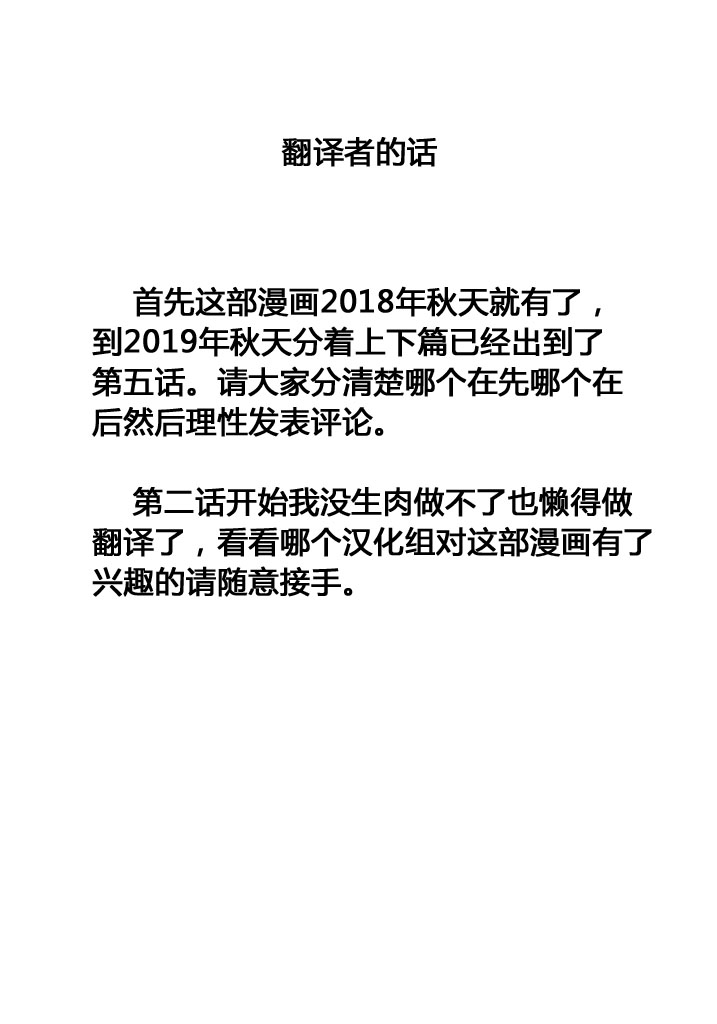 翻译者的话

首先这部漫画2018年秋天就有了，到2019年秋天分着上下篇已经出到了第五话。请大家分清楚哪个在先哪个在后然后理性发表评论。

第二话开始我没生肉做不了也懒得做翻译了，看看哪个汉化组对这部漫画有了兴趣的请随意接手。